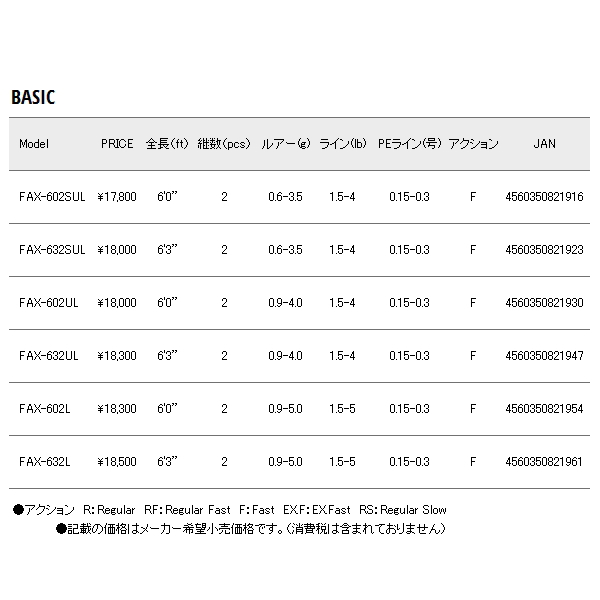 BASIC

| Model | PRICE | 全長(ft) | 継数(pcs) | ルアー(g) | ライン(lb) | PEライン(号) | アクション | JAN |
|---|---|---|---|---|---|---|---|---|
| FAX-602SUL | ¥17,800 | 6'0" | 2 | 0.6-3.5 | 1.5-4 | 0.15-0.3 | F | 4560350821916 |
| FAX-632SUL | ¥18,000 | 6'3" | 2 | 0.6-3.5 | 1.5-4 | 0.15-0.3 | F | 4560350821923 |
| FAX-602UL | ¥18,000 | 6'0" | 2 | 0.9-4.0 | 1.5-4 | 0.15-0.3 | F | 4560350821930 |
| FAX-632UL | ¥18,300 | 6'3" | 2 | 0.9-4.0 | 1.5-4 | 0.15-0.3 | F | 4560350821947 |
| FAX-602L | ¥18,300 | 6'0" | 2 | 0.9-5.0 | 1.5-5 | 0.15-0.3 | F | 4560350821954 |
| FAX-632L | ¥18,500 | 6'3" | 2 | 0.9-5.0 | 1.5-5 | 0.15-0.3 | F | 4560350821961 |

●アクション R:Regular RF:Regular Fast F:Fast EX.F:EX.Fast RS:Regular Slow
●記載の価格はメーカー希望小売価格です。(消費税は含まれておりません)